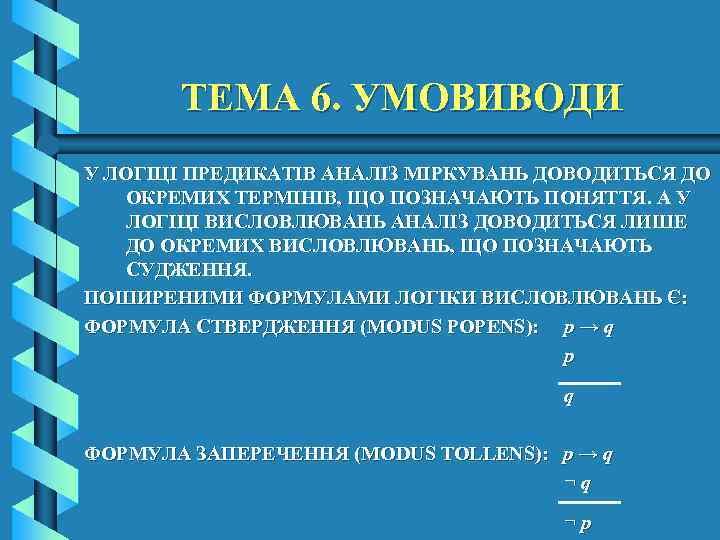 ТЕМА 6. УМОВИВОДИ

У ЛОГІЦІ ПРЕДИКАТІВ АНАЛІЗ МІРКУВАНЬ ДОВОДИТЬСЯ ДО ОКРЕМИХ ТЕРМІНІВ, ЩО ПОЗНАЧАЮТЬ ПОНЯТТЯ. А У ЛОГІЦІ ВИСЛОВЛЮВАНЬ АНАЛІЗ ДОВОДИТЬСЯ ЛИШЕ ДО ОКРЕМИХ ВИСЛОВЛЮВАНЬ, ЩО ПОЗНАЧАЮТЬ СУДЖЕННЯ.

ПОШИРЕНИМИ ФОРМУЛАМИ ЛОГІКИ ВИСЛОВЛЮВАНЬ Є:

ФОРМУЛА СТВЕРДЖЕННЯ (MODUS POPENS): $p \rightarrow q$

$p$

$q$

ФОРМУЛА ЗАПЕРЕЧЕННЯ (MODUS TOLLENS): $p \rightarrow q$

$\neg q$

$\neg p$